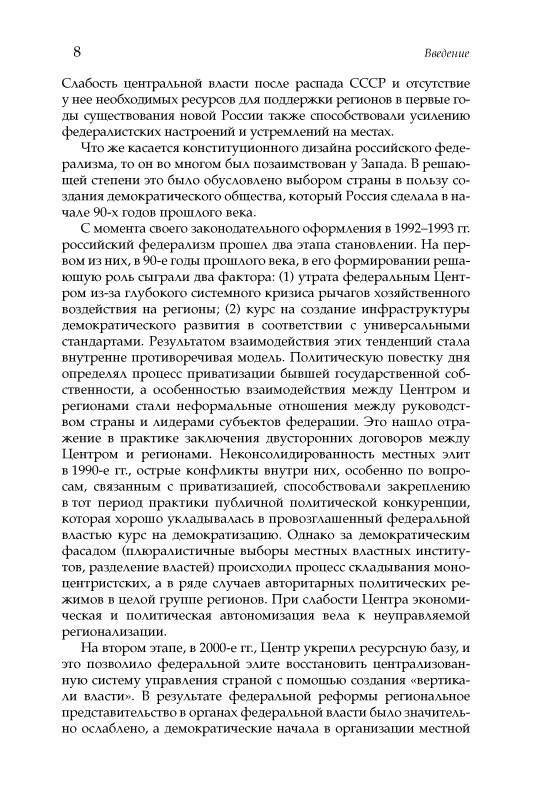 8

Введение

Слабость центральной власти после распада СССР и отсутствие у нее необходимых ресурсов для поддержки регионов в первые годы существования новой России также способствовали усилению федералистских настроений и устремлений на местах.

Что же касается конституционного дизайна российского федерализма, то он во многом был позаимствован у Запада. В решающей степени это было обусловлено выбором страны в пользу создания демократического общества, который Россия сделала в начале 90-х годов прошлого века.

С момента своего законодательного оформления в 1992–1993 гг. российский федерализм прошел два этапа становлении. На первом из них, в 90-е годы прошлого века, в его формировании решающую роль сыграли два фактора: (1) утрата федеральным Центром из-за глубокого системного кризиса рычагов хозяйственного воздействия на регионы; (2) курс на создание инфраструктуры демократического развития в соответствии с универсальными стандартами. Результатом взаимодействия этих тенденций стала внутренне противоречивая модель. Политическую повестку дня определял процесс приватизации бывшей государственной собственности, а особенностью взаимодействия между Центром и регионами стали неформальные отношения между руководством страны и лидерами субъектов федерации. Это нашло отражение в практике заключения двусторонних договоров между Центром и регионами. Неконсолидированность местных элит в 1990-е гг., острые конфликты внутри них, особенно по вопросам, связанным с приватизацией, способствовали закреплению в тот период практики публичной политической конкуренции, которая хорошо укладывалась в провозглашенный федеральной властью курс на демократизацию. Однако за демократическим фасадом (плюралистичные выборы местных властных институтов, разделение властей) происходил процесс складывания моноцентристских, а в ряде случаев авторитарных политических режимов в целой группе регионов. При слабости Центра экономическая и политическая автономизация вела к неуправляемой регионализации.

На втором этапе, в 2000-е гг., Центр укрепил ресурсную базу, и это позволило федеральной элите восстановить централизованную систему управления страной с помощью создания «вертикали власти». В результате федеральной реформы региональное представительство в органах федеральной власти было значительно ослаблено, а демократические начала в организации местной